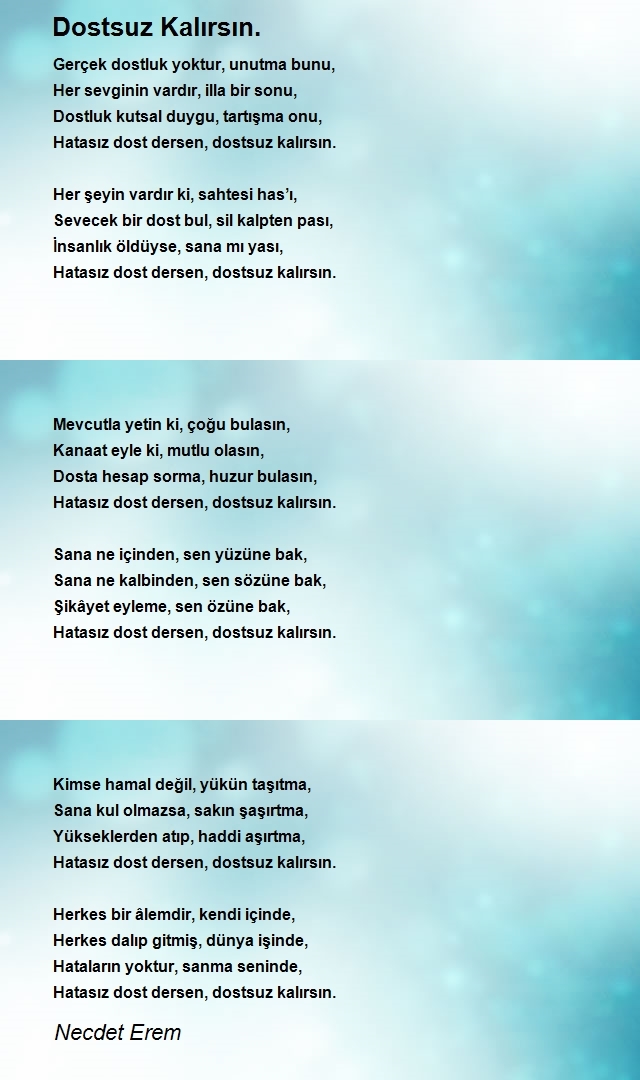 Dostsuz Kalırsın.

Gerçek dostluk yoktur, unutma bunu,
Her sevginin vardır, illa bir sonu,
Dostluk kutsal duygu, tartışma onu,
Hatasız dost dersen, dostsuz kalırsın.

Her şeyin vardır ki, sahtesi has'ı,
Sevecek bir dost bul, sil kalpten pası,
İnsanlık öldüyse, sana mı yası,
Hatasız dost dersen, dostsuz kalırsın.

Mevcutla yetin ki, çoğu bulasın,
Kanaat eyle ki, mutlu olasın,
Dosta hesap sorma, huzur bulasın,
Hatasız dost dersen, dostsuz kalırsın.

Sana ne içinden, sen yüzüne bak,
Sana ne kalbinden, sen sözüne bak,
Şikâyet eyleme, sen özüne bak,
Hatasız dost dersen, dostsuz kalırsın.

Kimse hamal değil, yükün taşıtma,
Sana kul olmazsa, sakın şaşırtma,
Yükseklerden atıp, haddi aşırtma,
Hatasız dost dersen, dostsuz kalırsın.

Herkes bir âlemdir, kendi içinde,
Herkes dalıp gitmiş, dünya işinde,
Hataların yoktur, sanma seninde,
Hatasız dost dersen, dostsuz kalırsın.

Necdet Erem